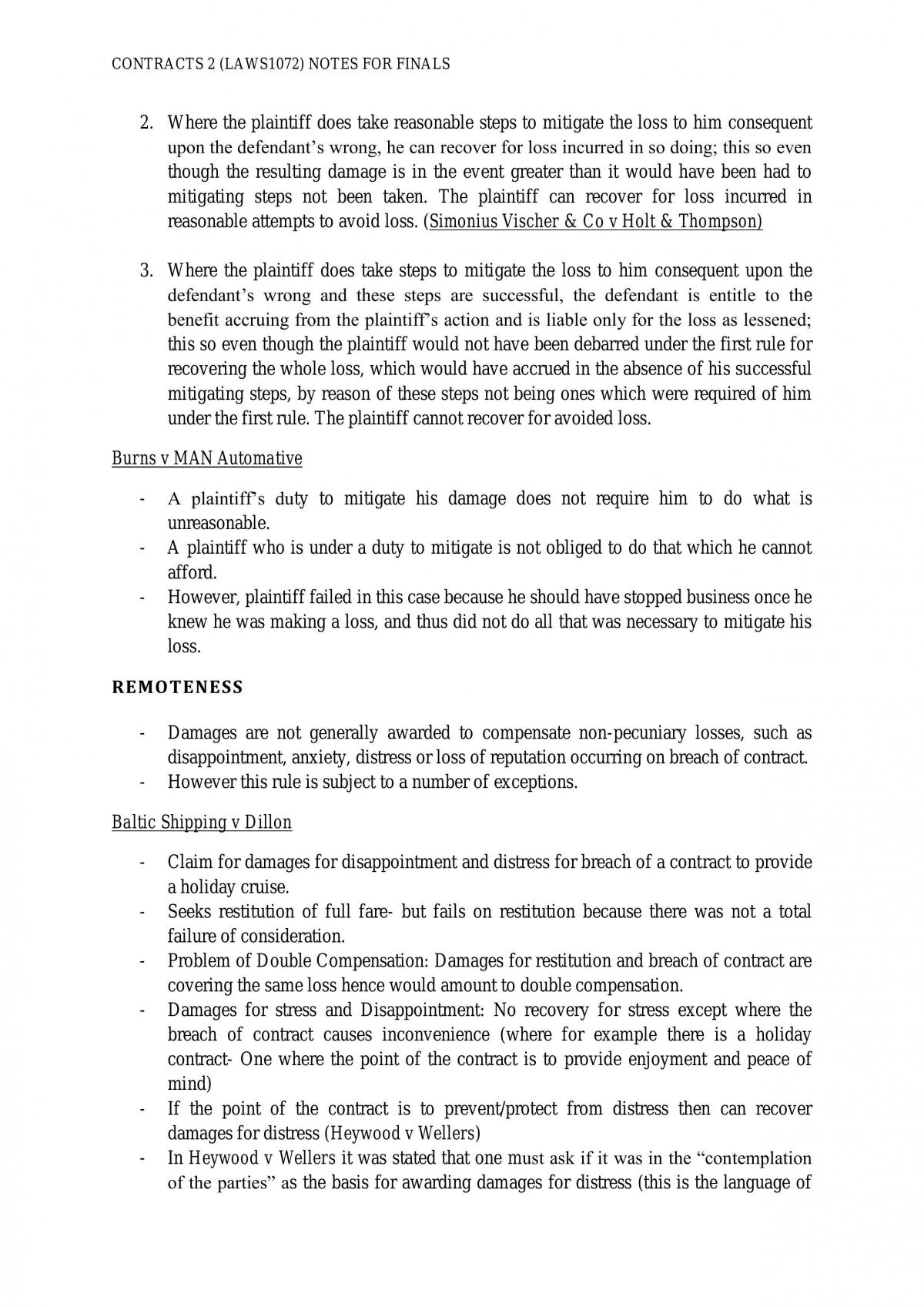 CONTRACTS 2 (LAWS1072) NOTES FOR FINALS

2. Where the plaintiff does take reasonable steps to mitigate the loss to him consequent upon the defendant's wrong, he can recover for loss incurred in so doing; this so even though the resulting damage is in the event greater than it would have been had to mitigating steps not been taken. The plaintiff can recover for loss incurred in reasonable attempts to avoid loss. (Simonius Vischer & Co v Holt & Thompson)

3. Where the plaintiff does take steps to mitigate the loss to him consequent upon the defendant's wrong and these steps are successful, the defendant is entitle to the benefit accruing from the plaintiff's action and is liable only for the loss as lessened; this so even though the plaintiff would not have been debarred under the first rule for recovering the whole loss, which would have accrued in the absence of his successful mitigating steps, by reason of these steps not being ones which were required of him under the first rule. The plaintiff cannot recover for avoided loss.

Burns v MAN Automative

- A plaintiff's duty to mitigate his damage does not require him to do what is unreasonable.
- A plaintiff who is under a duty to mitigate is not obliged to do that which he cannot afford.
- However, plaintiff failed in this case because he should have stopped business once he knew he was making a loss, and thus did not do all that was necessary to mitigate his loss.

REMOTENESS

- Damages are not generally awarded to compensate non-pecuniary losses, such as disappointment, anxiety, distress or loss of reputation occurring on breach of contract.
- However this rule is subject to a number of exceptions.

Baltic Shipping v Dillon

- Claim for damages for disappointment and distress for breach of a contract to provide a holiday cruise.
- Seeks restitution of full fare- but fails on restitution because there was not a total failure of consideration.
- Problem of Double Compensation: Damages for restitution and breach of contract are covering the same loss hence would amount to double compensation.
- Damages for stress and Disappointment: No recovery for stress except where the breach of contract causes inconvenience (where for example there is a holiday contract- One where the point of the contract is to provide enjoyment and peace of mind)
- If the point of the contract is to prevent/protect from distress then can recover damages for distress (Heywood v Wellers)
- In Heywood v Wellers it was stated that one must ask if it was in the "contemplation of the parties" as the basis for awarding damages for distress (this is the language of